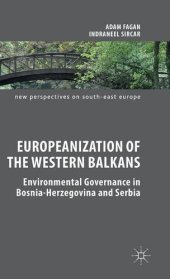 ADAM FAGAN
INDRANEEL SIRCAR

new perspectives on south-east europe

EUROPEANIZATION OF THE WESTERN BALKANS

Environmental Governance in Bosnia-Herzegovina and Serbia